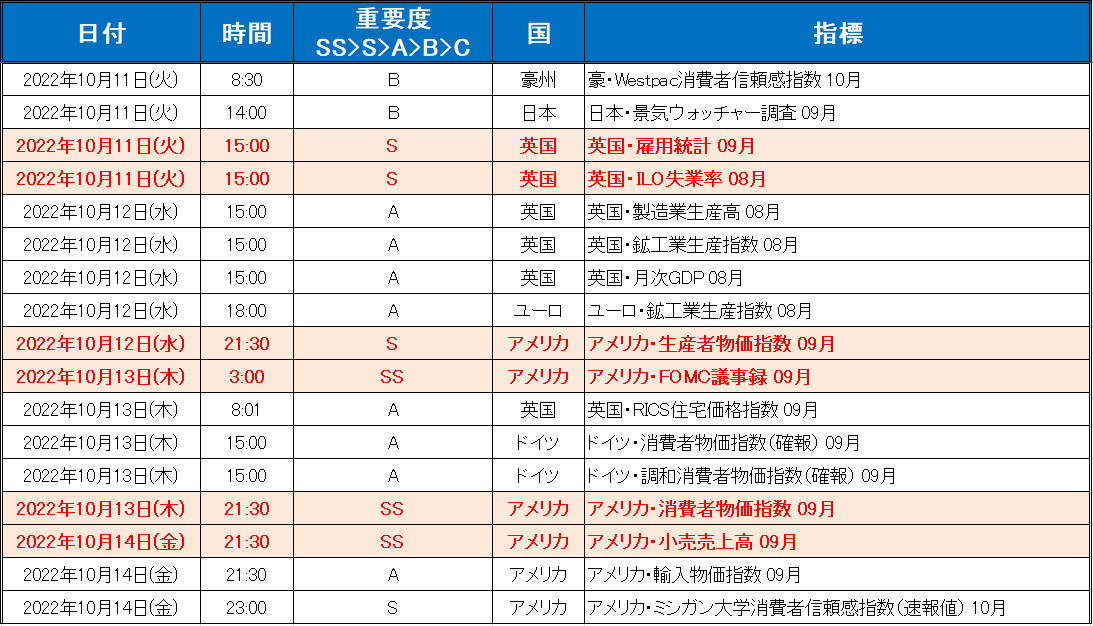 | 日付 | 時間 | 重要度 SS>S>A>B>C | 国 | 指標 |
|---|---|---|---|---|
| 2022年10月11日(火) | 8:30 | B | 豪州 | 豪・Westpac消費者信頼感指数 10月 |
| 2022年10月11日(火) | 14:00 | B | 日本 | 日本・景気ウォッチャー調査 09月 |
| 2022年10月11日(火) | 15:00 | S | 英国 | 英国・雇用統計 09月 |
| 2022年10月11日(火) | 15:00 | S | 英国 | 英国・ILO失業率 08月 |
| 2022年10月12日(水) | 15:00 | A | 英国 | 英国・製造業生産高 08月 |
| 2022年10月12日(水) | 15:00 | A | 英国 | 英国・鉱工業生産指数 08月 |
| 2022年10月12日(水) | 15:00 | A | 英国 | 英国・月次GDP 08月 |
| 2022年10月12日(水) | 18:00 | A | ユーロ | ユーロ・鉱工業生産指数 08月 |
| 2022年10月12日(水) | 21:30 | S | アメリカ | アメリカ・生産者物価指数 09月 |
| 2022年10月13日(木) | 3:00 | SS | アメリカ | アメリカ・FOMC議事録 09月 |
| 2022年10月13日(木) | 8:01 | A | 英国 | 英国・RICS住宅価格指数 09月 |
| 2022年10月13日(木) | 15:00 | A | ドイツ | ドイツ・消費者物価指数(確報) 09月 |
| 2022年10月13日(木) | 15:00 | A | ドイツ | ドイツ・調和消費者物価指数(確報) 09月 |
| 2022年10月13日(木) | 21:30 | SS | アメリカ | アメリカ・消費者物価指数 09月 |
| 2022年10月14日(金) | 21:30 | SS | アメリカ | アメリカ・小売売上高 09月 |
| 2022年10月14日(金) | 21:30 | A | アメリカ | アメリカ・輸入物価指数 09月 |
| 2022年10月14日(金) | 23:00 | S | アメリカ | アメリカ・ミシガン大学消費者信頼感指数(速報値) 10月 |